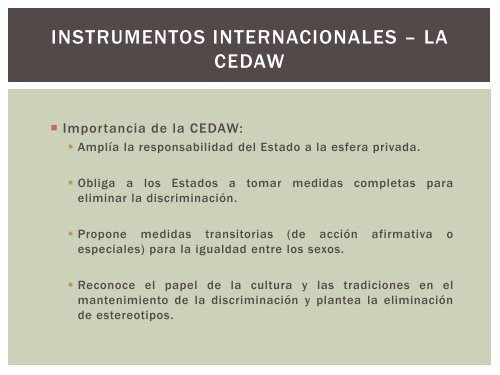 INSTRUMENTOS INTERNACIONALES – LA CEDAW

Importancia de la CEDAW:

Amplía la responsabilidad del Estado a la esfera privada.

Obliga a los Estados a tomar medidas completas para eliminar la discriminación.

Propone medidas transitorias (de acción afirmativa o especiales) para la igualdad entre los sexos.

Reconoce el papel de la cultura y las tradiciones en el mantenimiento de la discriminación y plantea la eliminación de estereotipos.